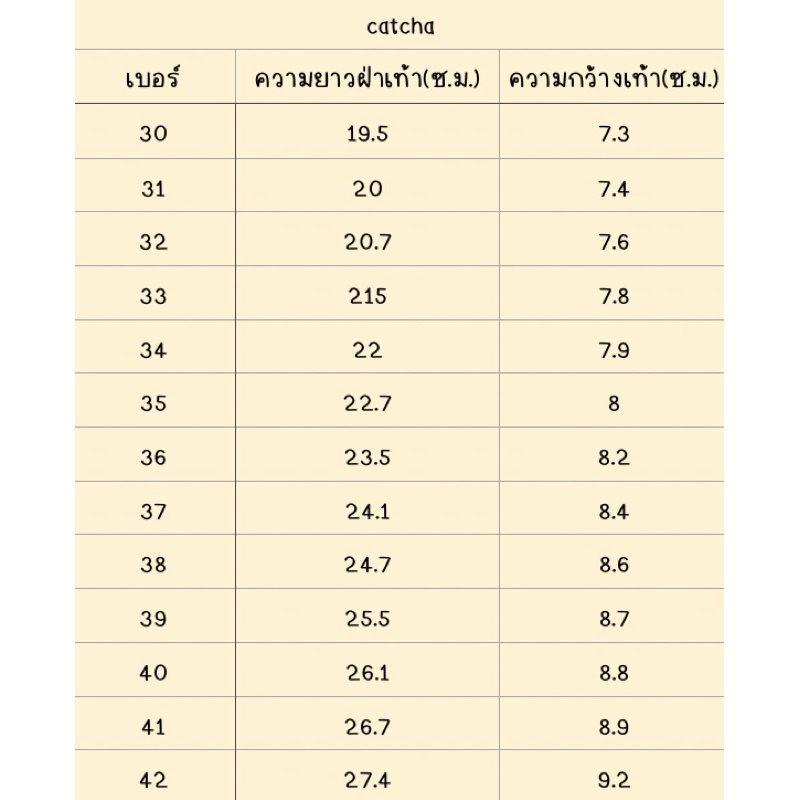 catcha

| เบอร์ | ความยาวฝ่าเท้า(ซ.ม.) | ความกว้างเท้า(ซ.ม.) |
|---|---|---|
| 30 | 19.5 | 7.3 |
| 31 | 20 | 7.4 |
| 32 | 20.7 | 7.6 |
| 33 | 215 | 7.8 |
| 34 | 22 | 7.9 |
| 35 | 22.7 | 8 |
| 36 | 23.5 | 8.2 |
| 37 | 24.1 | 8.4 |
| 38 | 24.7 | 8.6 |
| 39 | 25.5 | 8.7 |
| 40 | 26.1 | 8.8 |
| 41 | 26.7 | 8.9 |
| 42 | 27.4 | 9.2 |